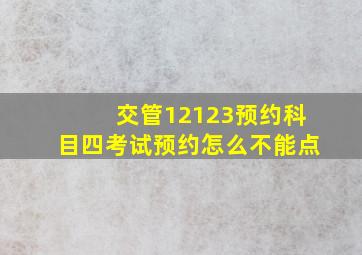 交管12123预约科目四考试预约怎么不能点